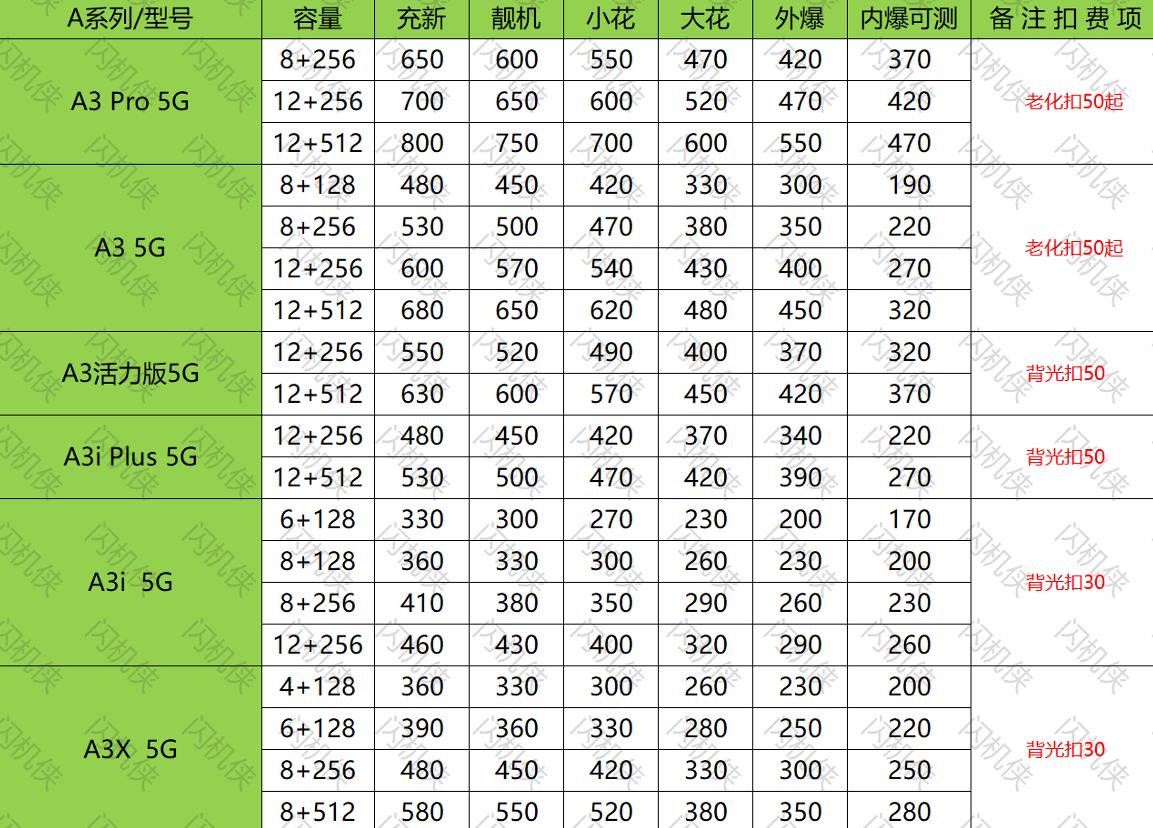 | A系列/型号 | 容量 | 充新 | 靓机 | 小花 | 大花 | 外爆 | 内爆可测 | 备注扣费项 |
|---|---|---|---|---|---|---|---|---|
| A3 Pro 5G | 8+256 | 650 | 600 | 550 | 470 | 420 | 370 | 老化扣50起 |
| | 12+256 | 700 | 650 | 600 | 520 | 470 | 420 | |
| | 12+512 | 800 | 750 | 700 | 600 | 550 | 470 | |
| A3 5G | 8+128 | 480 | 450 | 420 | 330 | 300 | 190 | 老化扣50起 |
| | 8+256 | 530 | 500 | 470 | 380 | 350 | 220 | |
| | 12+256 | 600 | 570 | 540 | 430 | 400 | 270 | |
| | 12+512 | 680 | 650 | 620 | 480 | 450 | 320 | |
| A3活力版5G | 12+256 | 550 | 520 | 490 | 400 | 370 | 320 | 背光扣50 |
| | 12+512 | 630 | 600 | 570 | 450 | 420 | 370 | |
| A3i Plus 5G | 12+256 | 480 | 450 | 420 | 370 | 340 | 220 | 背光扣50 |
| | 12+512 | 530 | 500 | 470 | 420 | 390 | 270 | |
| A3i 5G | 6+128 | 330 | 300 | 270 | 230 | 200 | 170 | 背光扣30 |
| | 8+128 | 360 | 330 | 300 | 260 | 230 | 200 | |
| | 8+256 | 410 | 380 | 350 | 290 | 260 | 230 | |
| | 12+256 | 460 | 430 | 400 | 320 | 290 | 260 | |
| A3X 5G | 4+128 | 360 | 330 | 300 | 260 | 230 | 200 | 背光扣30 |
| | 6+128 | 390 | 360 | 330 | 280 | 250 | 220 | |
| | 8+256 | 480 | 450 | 420 | 330 | 300 | 250 | |
| | 8+512 | 580 | 550 | 520 | 380 | 350 | 280 | |

闪机侠